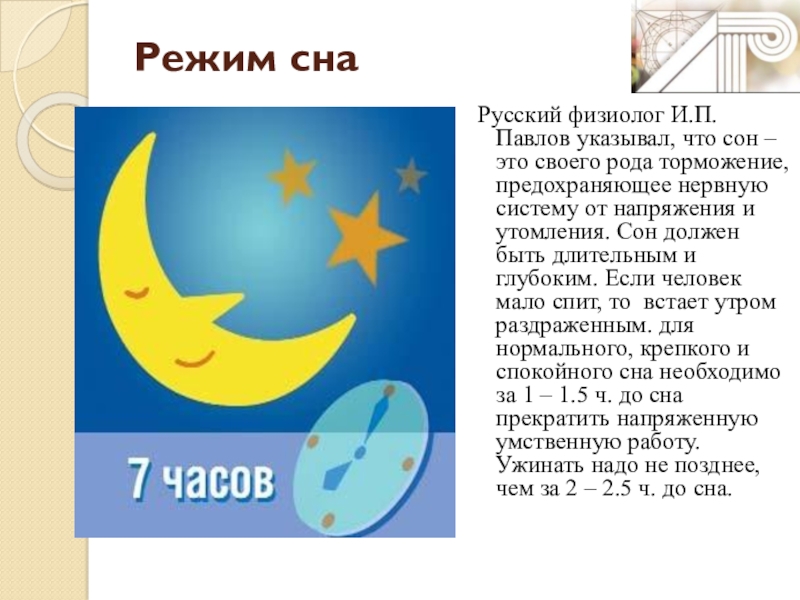 Режим сна

7 часов

Русский физиолог И.П. Павлов указывал, что сон – это своего рода торможение, предохраняющее нервную систему от напряжения и утомления. Сон должен быть длительным и глубоким. Если человек мало спит, то встает утром раздраженным. для нормального, крепкого и спокойного сна необходимо за 1 – 1.5 ч. до сна прекратить напряженную умственную работу. Ужинать надо не позднее, чем за 2 – 2.5 ч. до сна.